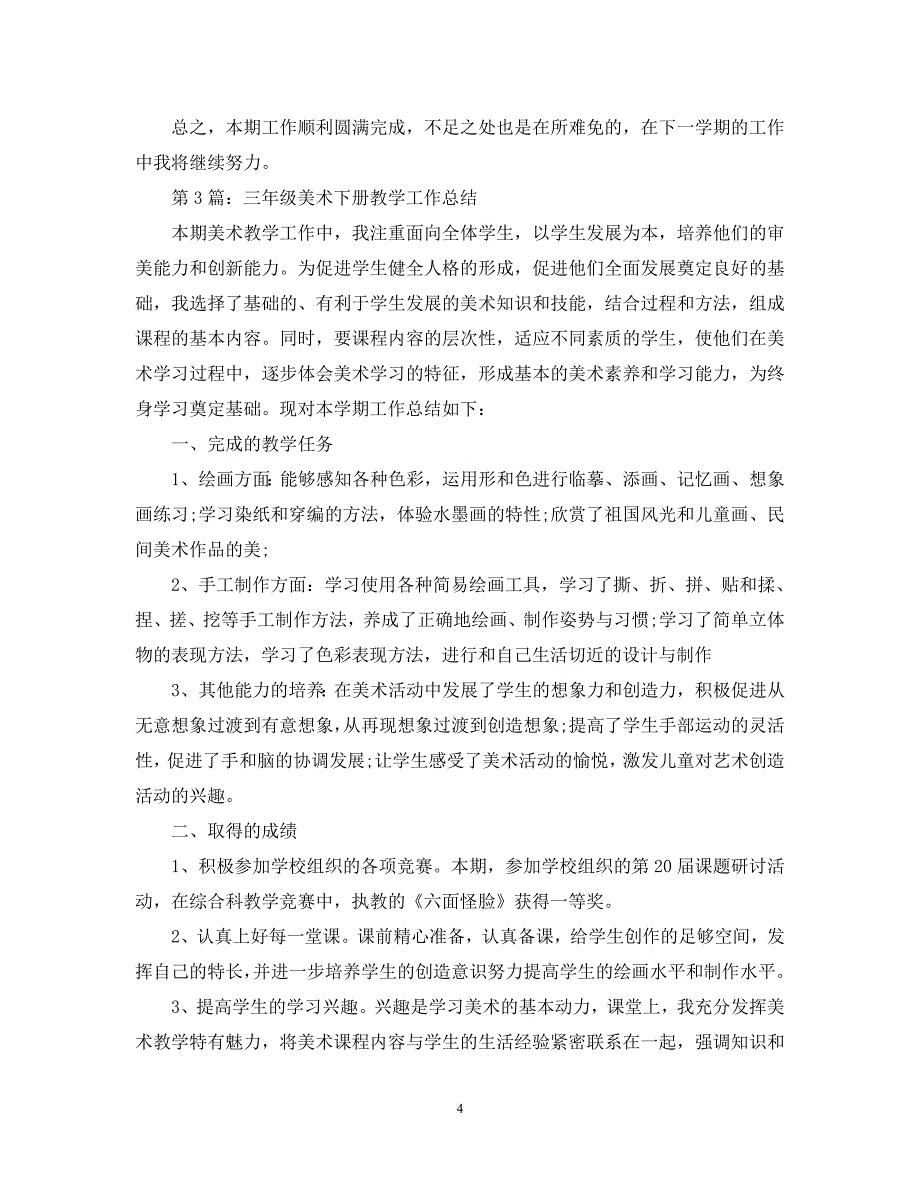 总之，本期工作顺利圆满完成，不足之处也是在所难免的，在下一学期的工作中我将继续努力。

第3篇：三年级美术下册教学工作总结

本期美术教学工作中，我注重面向全体学生，以学生发展为本，培养他们的审美能力和创新能力。为促进学生健全人格的形成，促进他们全面发展奠定良好的基础，我选择了基础的、有利于学生发展的美术知识和技能，结合过程和方法，组成课程的基本内容。同时，要课程内容的层次性，适应不同素质的学生，使他们在美术学习过程中，逐步体会美术学习的特征，形成基本的美术素养和学习能力，为终身学习奠定基础。现对本学期工作总结如下：

一、完成的教学任务

1、绘画方面:能够感知各种色彩，运用形和色进行临摹、添画、记忆画、想象画练习;学习染纸和穿编的方法，体验水墨画的特性;欣赏了祖国风光和儿童画、民间美术作品的美;

2、手工制作方面：学习使用各种简易绘画工具，学习了撕、折、拼、贴和揉、捏、搓、挖等手工制作方法，养成了正确地绘画、制作姿势与习惯;学习了简单立体物的表现方法，学习了色彩表现方法，进行和自己生活切近的设计与制作

3、其他能力的培养:在美术活动中发展了学生的想象力和创造力，积极促进从无意想象过渡到有意想象，从再现想象过渡到创造想象;提高了学生手部运动的灵活性，促进了手和脑的协调发展;让学生感受了美术活动的愉悦，激发儿童对艺术创造活动的兴趣。

二、取得的成绩

1、积极参加学校组织的各项竞赛。本期，参加学校组织的第20届课题研讨活动，在综合科教学竞赛中，执教的《六面怪脸》获得一等奖。

2、认真上好每一堂课。课前精心准备，认真备课，给学生创作的足够空间，发挥自己的特长，并进一步培养学生的创造意识努力提高学生的绘画水平和制作水平。

3、提高学生的学习兴趣。兴趣是学习美术的基本动力，课堂上，我充分发挥美术教学特有魅力，将美术课程内容与学生的生活经验紧密联系在一起，强调知识和

4